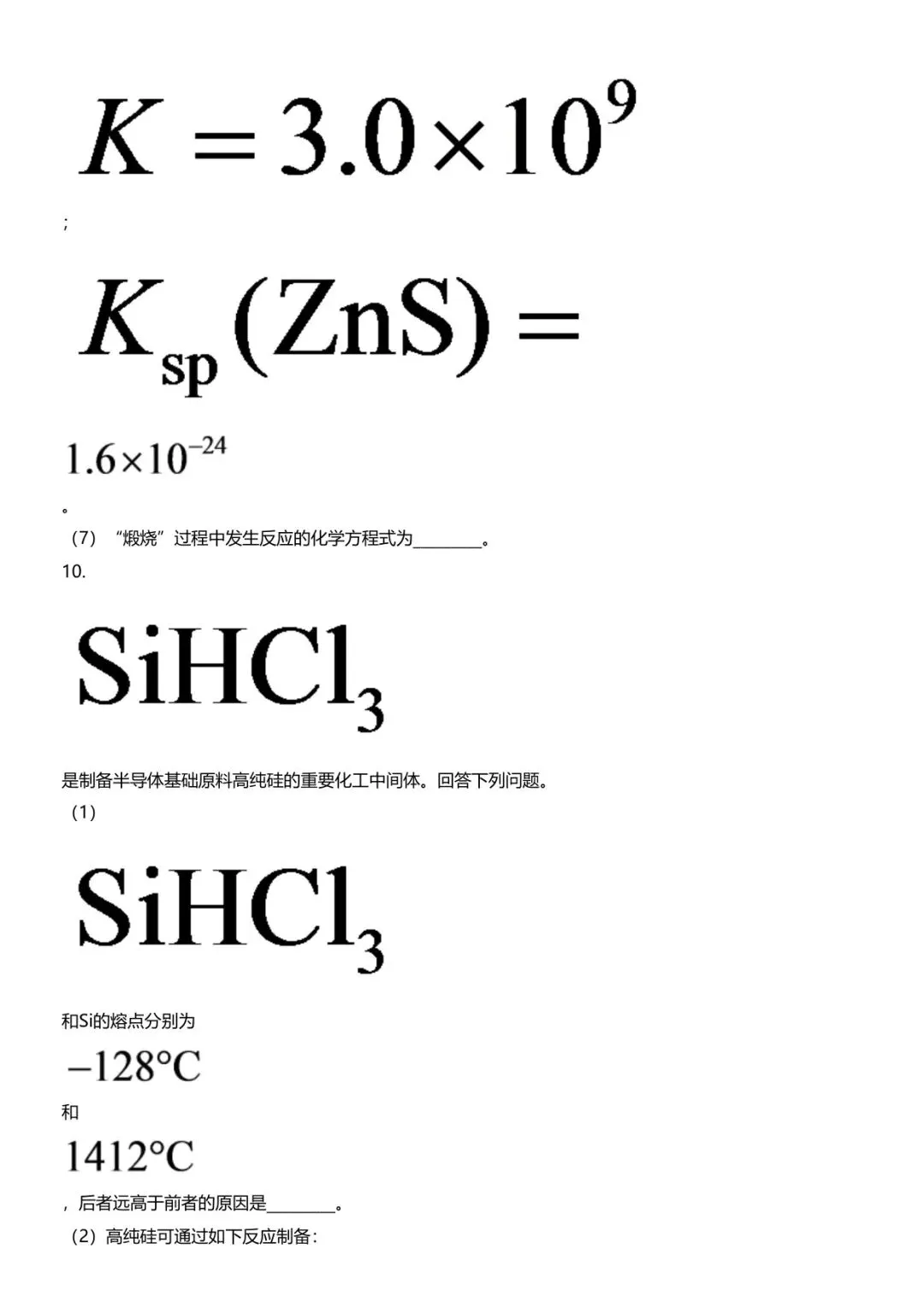 $K=3.0\times10^{9}$

;

$K_{sp}(ZnS)=$

$1.6\times10^{-24}$

。

（7）“煅烧”过程中发生反应的化学方程式为____。

10.

$SiHCl_3$

是制备半导体基础原料高纯硅的重要化工中间体。回答下列问题。

（1）

$SiHCl_3$

和Si的熔点分别为

$-128°C$

和

$1412°C$

，后者远高于前者的原因是____。

（2）高纯硅可通过如下反应制备：